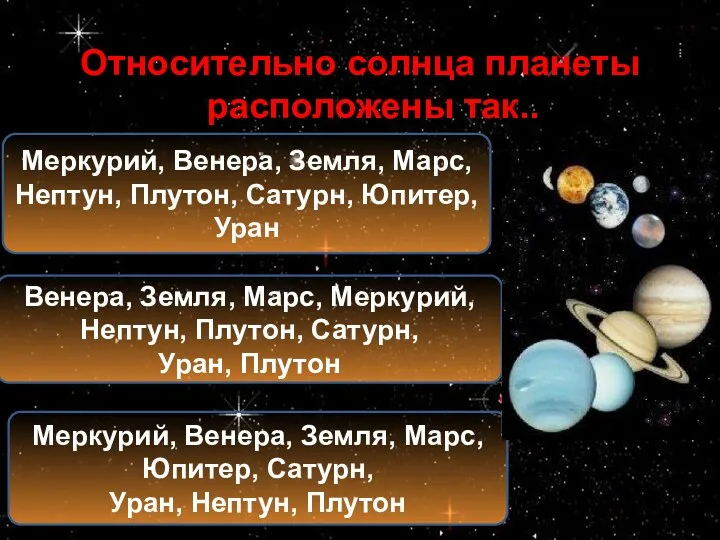 Относительно солнца планеты расположены так..

Меркурий, Венера, Земля, Марс, Нептун, Плутон, Сатурн, Юпитер, Уран

Венера, Земля, Марс, Меркурий, Нептун, Плутон, Сатурн, Уран, Плутон

Меркурий, Венера, Земля, Марс, Юпитер, Сатурн, Уран, Нептун, Плутон